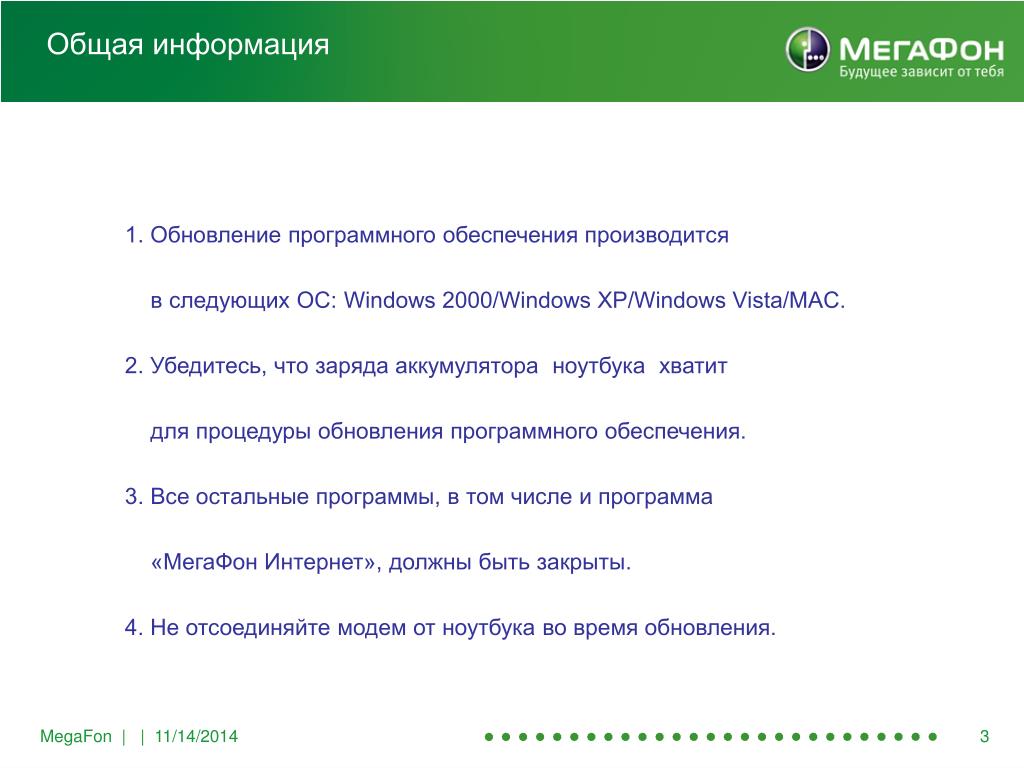 Общая информация

МегаФон
Будущее зависит от тебя

1. Обновление программного обеспечения производится

в следующих ОС: Windows 2000/Windows XP/Windows Vista/MAC.

2. Убедитесь, что заряда аккумулятора ноутбука хватит

для процедуры обновления программного обеспечения.

3. Все остальные программы, в том числе и программа

«МегаФон Интернет», должны быть закрыты.

4. Не отсоединяйте модем от ноутбука во время обновления.

MegaFon | | 11/14/2014

3